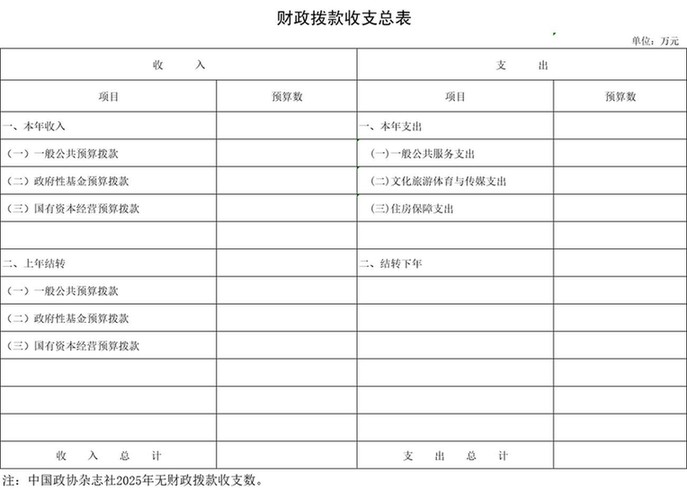 财政拨款收支总表

单位：万元

| 收　入 | | 支　出 | |
|---|---|---|---|
| 项目 | 预算数 | 项目 | 预算数 |
| 一、本年收入 | | 一、本年支出 | |
| （一）一般公共预算拨款 | | (一)一般公共服务支出 | |
| （二）政府性基金预算拨款 | | (二)文化旅游体育与传媒支出 | |
| （三）国有资本经营预算拨款 | | (三)住房保障支出 | |
| | | | |
| 二、上年结转 | | 二、结转下年 | |
| （一）一般公共预算拨款 | | | |
| （二）政府性基金预算拨款 | | | |
| （三）国有资本经营预算拨款 | | | |
| | | | |
| | | | |
| | | | |
| 收　入　总　计 | | 支　出　总　计 | |

注：中国政协杂志社2025年无财政拨款收支数。